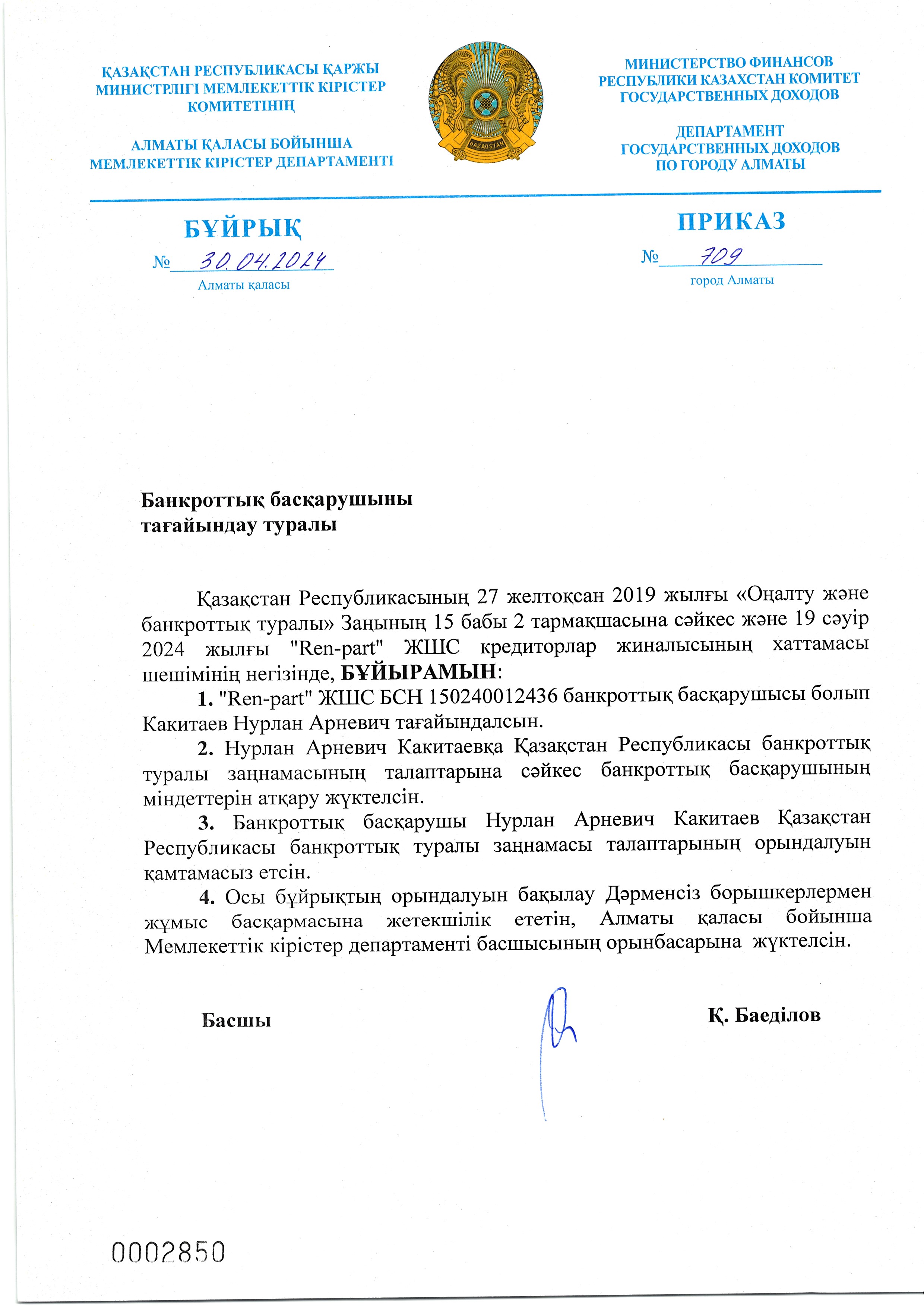 ҚАЗАҚСТАН РЕСПУБЛИКАСЫ ҚАРЖЫ МИНИСТРЛІГІ МЕМЛЕКЕТТІК КІРІСТЕР КОМИТЕТІНІҢ

АЛМАТЫ ҚАЛАСЫ БОЙЫНША МЕМЛЕКЕТТІК КІРІСТЕР ДЕПАРТАМЕНТІ

QAZAQSTAN

МИНИСТЕРСТВО ФИНАНСОВ РЕСПУБЛИКИ КАЗАХСТАН КОМИТЕТ ГОСУДАРСТВЕННЫХ ДОХОДОВ

ДЕПАРТАМЕНТ ГОСУДАРСТВЕННЫХ ДОХОДОВ ПО ГОРОДУ АЛМАТЫ

БҰЙРЫҚ

№ 30.04.2024

Алматы қаласы

ПРИКАЗ

№ 709

город Алматы

Банкроттық басқарушыны тағайындау туралы

Қазақстан Республикасының 27 желтоқсан 2019 жылғы «Оңалту және банкроттық туралы» Заңының 15 бабы 2 тармақшасына сәйкес және 19 сәуір 2024 жылғы "Ren-part" ЖШС кредиторлар жиналысының хаттамасы шешімінің негізінде, БҰЙЫРАМЫН:

1. "Ren-part" ЖШС БСН 150240012436 банкроттық басқарушысы болып Какитаев Нурлан Арневич тағайындалсын.

2. Нурлан Арневич Какитаевқа Қазақстан Республикасы банкроттық туралы заңнамасының талаптарына сәйкес банкроттық басқарушының міндеттерін атқару жүктелсін.

3. Банкроттық басқарушы Нурлан Арневич Какитаев Қазақстан Республикасы банкроттық туралы заңнамасы талаптарының орындалуын қамтамасыз етсін.

4. Осы бұйрықтың орындалуын бақылау Дәрменсіз борышкерлермен жұмыс басқармасына жетекшілік ететін, Алматы қаласы бойынша Мемлекеттік кірістер департаменті басшысының орынбасарына жүктелсін.

Басшы

Қ. Баеділов

0002850